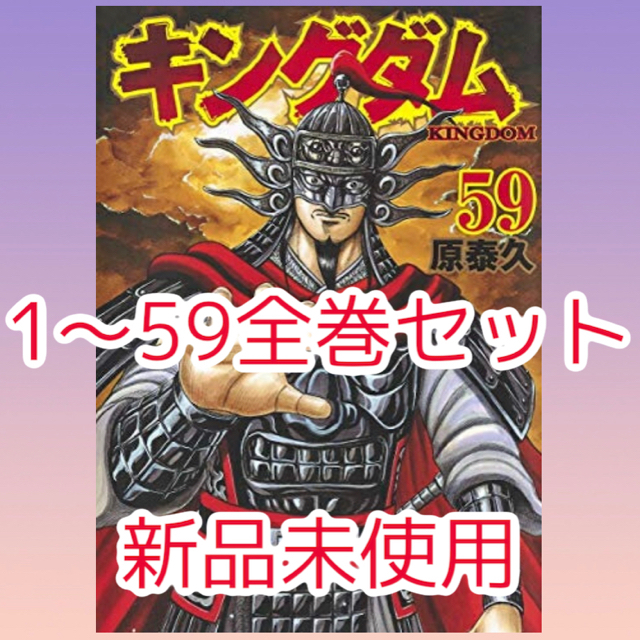 キングダム
KINGDOM
59
原泰久

1〜59全巻セット

新品未使用